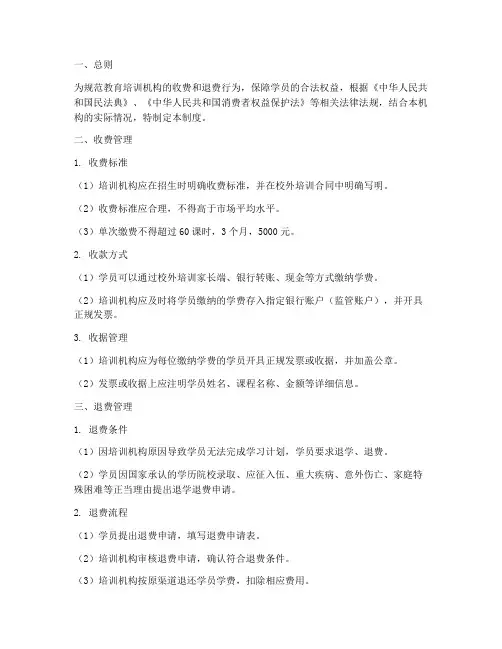 一、总则

为规范教育培训机构的收费和退费行为，保障学员的合法权益，根据《中华人民共和国民法典》、《中华人民共和国消费者权益保护法》等相关法律法规，结合本机构的实际情况，特制定本制度。

二、收费管理

1. 收费标准

（1）培训机构应在招生时明确收费标准，并在校外培训合同中明确写明。

（2）收费标准应合理，不得高于市场平均水平。

（3）单次缴费不得超过 60 课时，3 个月，5000 元。

2. 收款方式

（1）学员可以通过校外培训家长端、银行转账、现金等方式缴纳学费。

（2）培训机构应及时将学员缴纳的学费存入指定银行账户（监管账户），并开具正规发票。

3. 收据管理

（1）培训机构应为每位缴纳学费的学员开具正规发票或收据，并加盖公章。

（2）发票或收据上应注明学员姓名、课程名称、金额等详细信息。

三、退费管理

1. 退费条件

（1）因培训机构原因导致学员无法完成学习计划，学员要求退学、退费。

（2）学员因国家承认的学历院校录取、应征入伍、重大疾病、意外伤亡、家庭特殊困难等正当理由提出退学退费申请。

2. 退费流程

（1）学员提出退费申请，填写退费申请表。

（2）培训机构审核退费申请，确认符合退费条件。

（3）培训机构按原渠道退还学员学费，扣除相应费用。